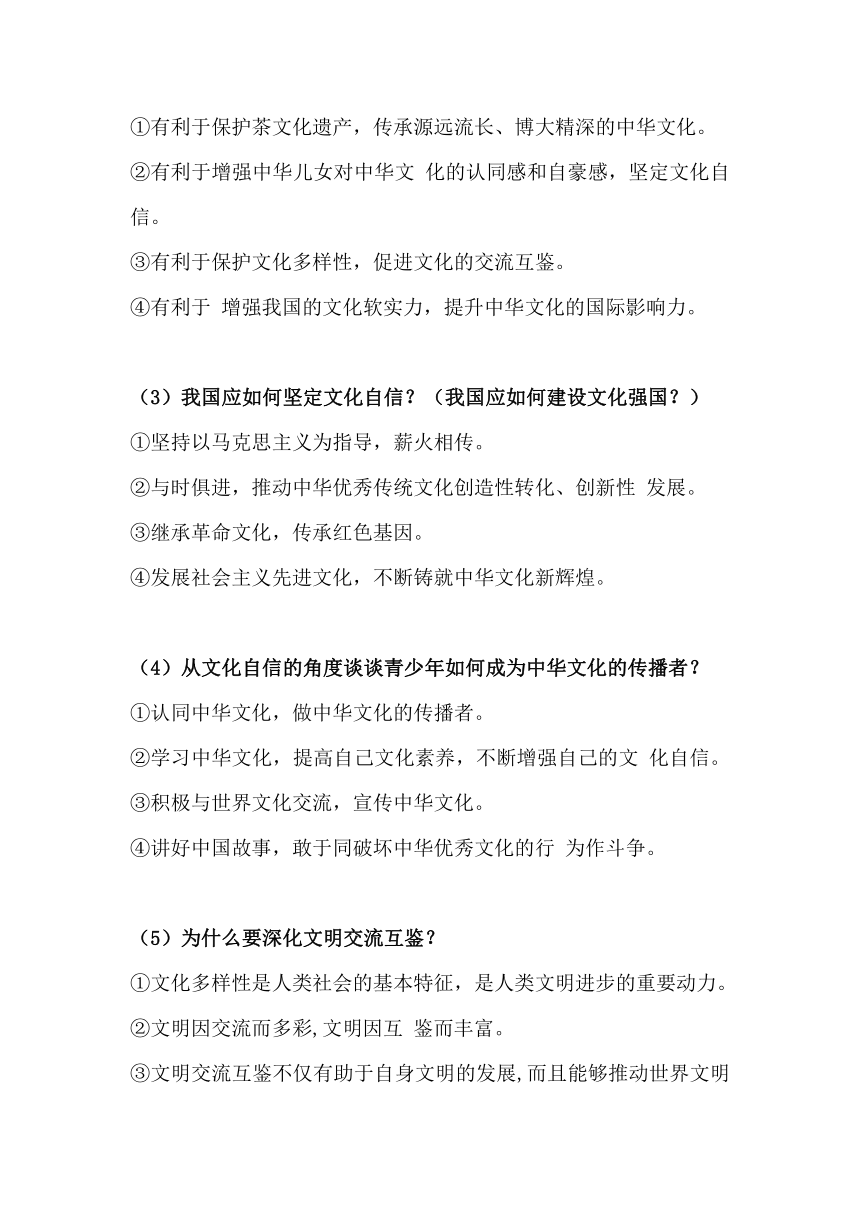 ①有利于保护茶文化遗产，传承源远流长、博大精深的中华文化。
②有利于增强中华儿女对中华文 化的认同感和自豪感，坚定文化自信。
③有利于保护文化多样性，促进文化的交流互鉴。
④有利于 增强我国的文化软实力，提升中华文化的国际影响力。

（3）我国应如何坚定文化自信？（我国应如何建设文化强国？）
①坚持以马克思主义为指导，薪火相传。
②与时俱进，推动中华优秀传统文化创造性转化、创新性 发展。
③继承革命文化，传承红色基因。
④发展社会主义先进文化，不断铸就中华文化新辉煌。

（4）从文化自信的角度谈谈青少年如何成为中华文化的传播者？
①认同中华文化，做中华文化的传播者。
②学习中华文化，提高自己文化素养，不断增强自己的文 化自信。
③积极与世界文化交流，宣传中华文化。
④讲好中国故事，敢于同破坏中华优秀文化的行 为作斗争。

（5）为什么要深化文明交流互鉴？
①文化多样性是人类社会的基本特征，是人类文明进步的重要动力。
②文明因交流而多彩,文明因互 鉴而丰富。
③文明交流互鉴不仅有助于自身文明的发展,而且能够推动世界文明